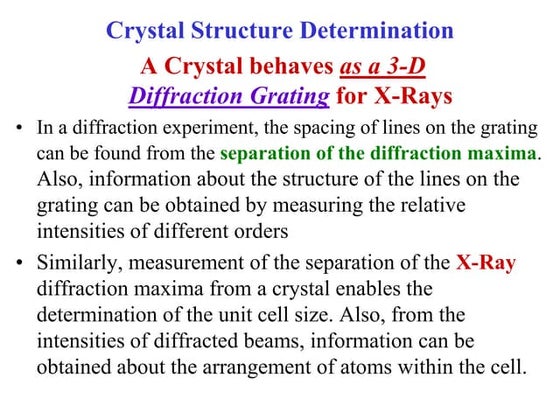 Crystal Structure Determination

A Crystal behaves as a 3-D Diffraction Grating for X-Rays

• In a diffraction experiment, the spacing of lines on the grating can be found from the separation of the diffraction maxima. Also, information about the structure of the lines on the grating can be obtained by measuring the relative intensities of different orders

• Similarly, measurement of the separation of the X-Ray diffraction maxima from a crystal enables the determination of the unit cell size. Also, from the intensities of diffracted beams, information can be obtained about the arrangement of atoms within the cell.